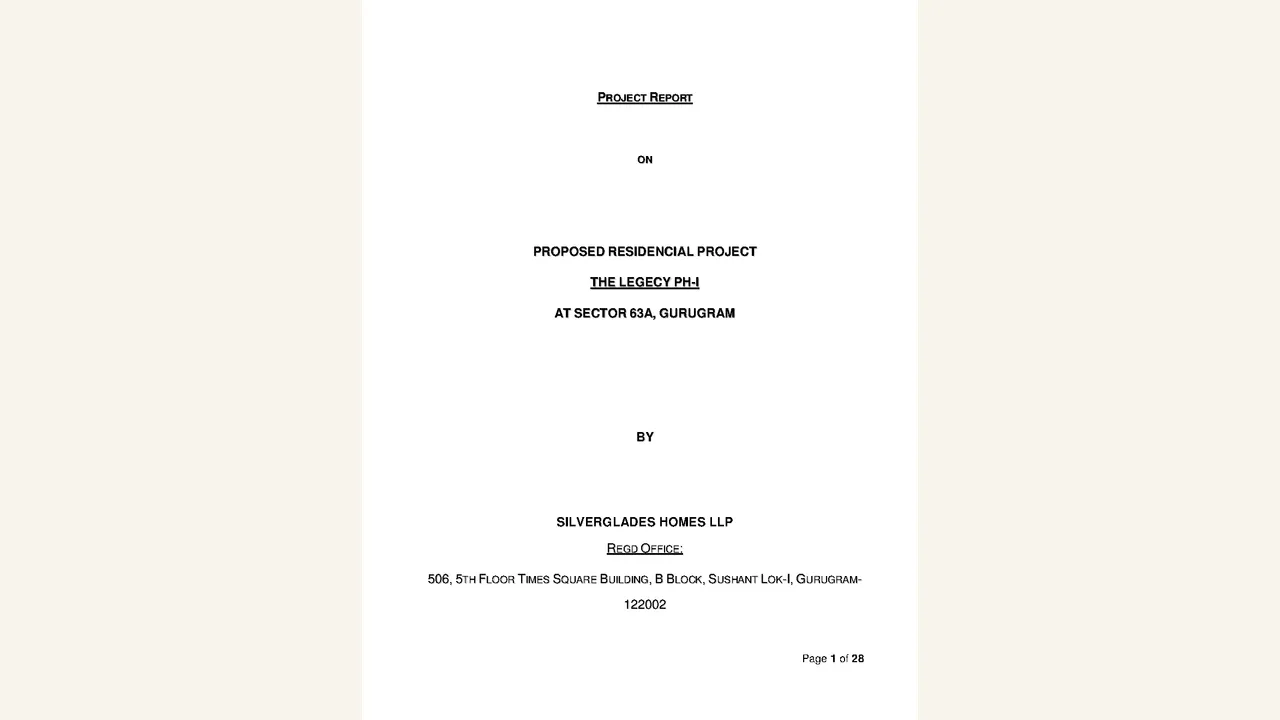 PROJECT REPORT

ON

PROPOSED RESIDENCIAL PROJECT

THE LEGECY PH-I

AT SECTOR 63A, GURUGRAM

BY

SILVERGLADES HOMES LLP

REGD OFFICE:

506, 5TH FLOOR TIMES SQUARE BUILDING, B BLOCK, SUSHANT LOK-I, GURUGRAM-122002

Page 1 of 28